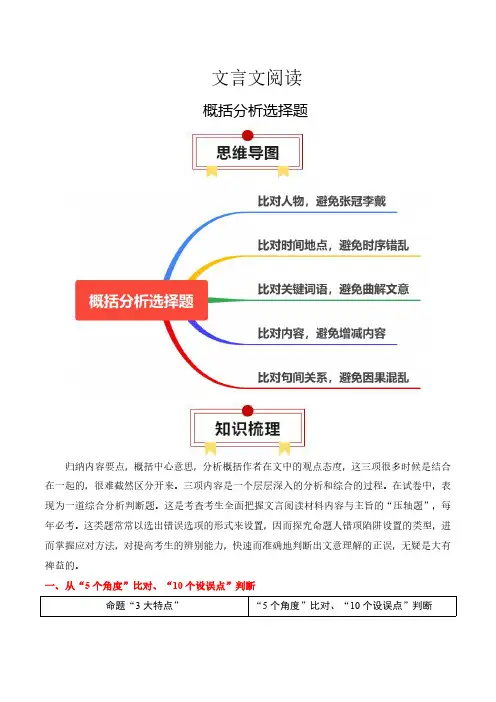 文言文阅读

概括分析选择题

思维导图

概括分析选择题

比对人物，避免张冠李戴

比对时间地点，避免时序错乱

比对关键词语，避免曲解文意

比对内容，避免增减内容

比对句间关系，避免因果混乱

知识梳理

归纳内容要点，概括中心意思，分析概括作者在文中的观点态度，这三项很多时候是结合在一起的，很难截然区分开来。三项内容是一个层层深入的分析和综合的过程。在试卷中，表现为一道综合分析判断题。这是考查考生全面把握文言阅读材料内容与主旨的“压轴题”，每年必考。这类题常常以选出错误选项的形式来设置，因而探究命题人错项陷阱设置的类型，进而掌握应对方法，对提高考生的辨别能力，快速而准确地判断出文意理解的正误，无疑是大有裨益的。

一、从“5个角度”比对、“10个设误点”判断

| 命题“3大特点” | “5个角度”比对、“10个设误点”判断 |
|---|---|